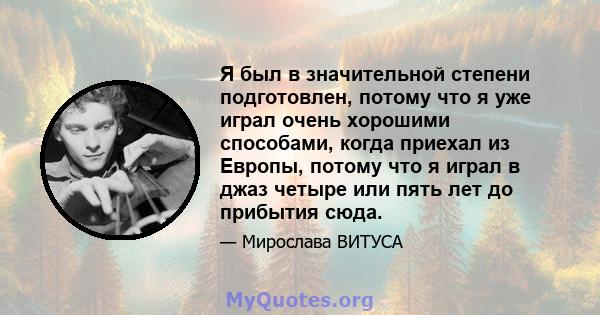 Я был в значительной степени подготовлен, потому что я уже играл очень хорошими способами, когда приехал из Европы, потому что я играл в джаз четыре или пять лет до прибытия сюда.

— Мирослава ВИТУСА

MyQuotes.org